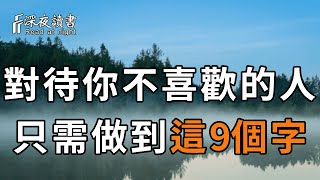 深夜讀書
Read at night

對待你不喜歡的人
只需做到這9個字